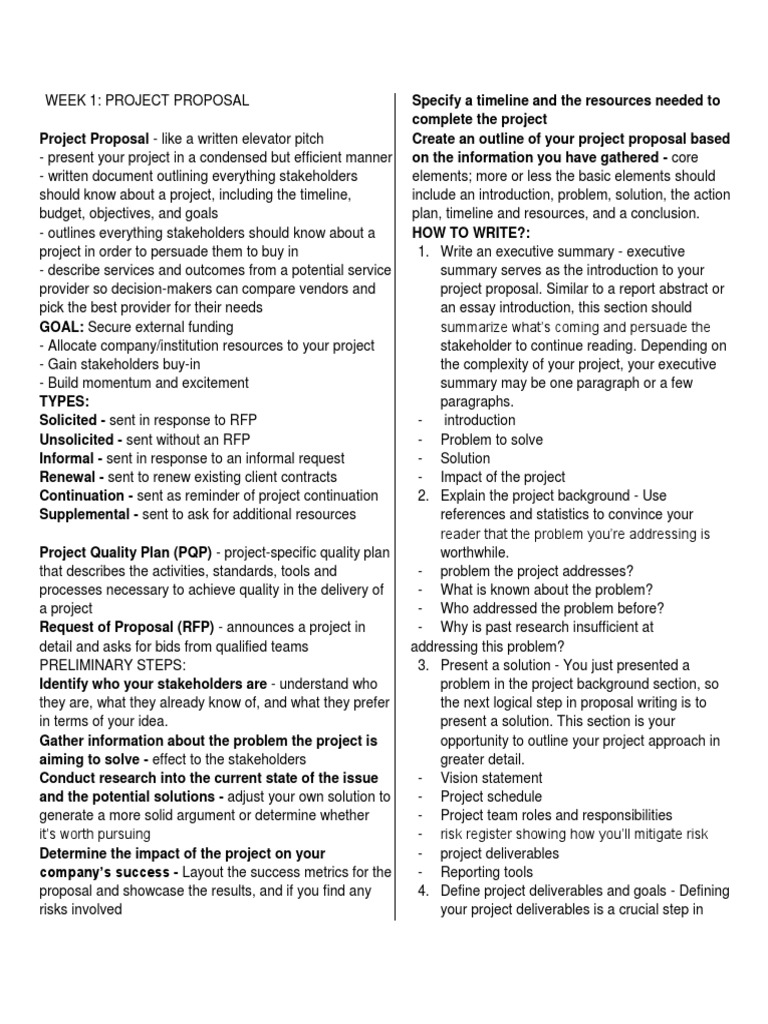 WEEK 1: PROJECT PROPOSAL

Project Proposal - like a written elevator pitch
- present your project in a condensed but efficient manner
- written document outlining everything stakeholders should know about a project, including the timeline, budget, objectives, and goals
- outlines everything stakeholders should know about a project in order to persuade them to buy in
- describe services and outcomes from a potential service provider so decision-makers can compare vendors and pick the best provider for their needs
GOAL: Secure external funding
- Allocate company/institution resources to your project
- Gain stakeholders buy-in
- Build momentum and excitement
TYPES:
Solicited - sent in response to RFP
Unsolicited - sent without an RFP
Informal - sent in response to an informal request
Renewal - sent to renew existing client contracts
Continuation - sent as reminder of project continuation
Supplemental - sent to ask for additional resources

Project Quality Plan (PQP) - project-specific quality plan that describes the activities, standards, tools and processes necessary to achieve quality in the delivery of a project
Request of Proposal (RFP) - announces a project in detail and asks for bids from qualified teams
PRELIMINARY STEPS:
Identify who your stakeholders are - understand who they are, what they already know of, and what they prefer in terms of your idea.
Gather information about the problem the project is aiming to solve - effect to the stakeholders
Conduct research into the current state of the issue and the potential solutions - adjust your own solution to generate a more solid argument or determine whether it's worth pursuing
Determine the impact of the project on your company's success - Layout the success metrics for the proposal and showcase the results, and if you find any risks involved

Specify a timeline and the resources needed to complete the project
Create an outline of your project proposal based on the information you have gathered - core elements; more or less the basic elements should include an introduction, problem, solution, the action plan, timeline and resources, and a conclusion.
HOW TO WRITE?:
1. Write an executive summary - executive summary serves as the introduction to your project proposal. Similar to a report abstract or an essay introduction, this section should summarize what's coming and persuade the stakeholder to continue reading. Depending on the complexity of your project, your executive summary may be one paragraph or a few paragraphs.
- introduction
- Problem to solve
- Solution
- Impact of the project
2. Explain the project background - Use references and statistics to convince your reader that the problem you're addressing is worthwhile.
- problem the project addresses?
- What is known about the problem?
- Who addressed the problem before?
- Why is past research insufficient at addressing this problem?
3. Present a solution - You just presented a problem in the project background section, so the next logical step in proposal writing is to present a solution. This section is your opportunity to outline your project approach in greater detail.
- Vision statement
- Project schedule
- Project team roles and responsibilities
- risk register showing how you'll mitigate risk
- project deliverables
- Reporting tools
4. Define project deliverables and goals - Defining your project deliverables is a crucial step in